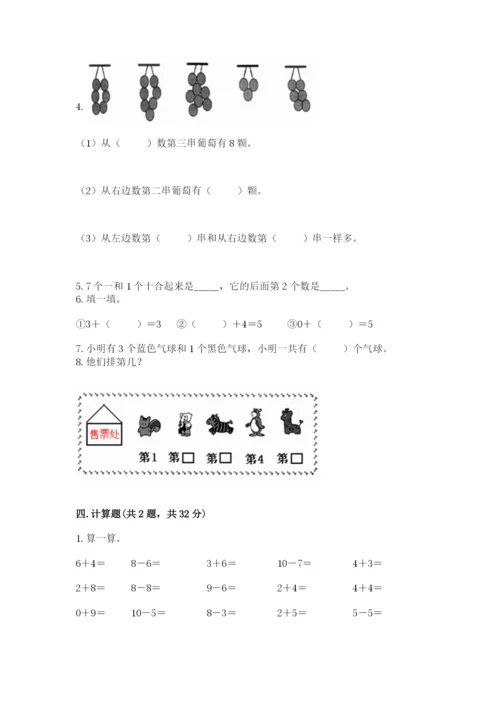 4.

（1）从（　　）数第三串葡萄有 8 颗。

（2）从右边数第二串葡萄有（　　）颗。

（3）从左边数第（　　）串和从右边数第（　　）串一样多。

5. 7 个一和 1 个十合起来是_____，它的后面第 2 个数是_____。
6. 填一填。

①3＋（　　）＝3　②（　　）＋4＝5　③0＋（　　）＝5

7. 小明有 3 个蓝色气球和 1 个黑色气球，小明一共有（　　）个气球。
8. 他们排第几？

售票处

第1　第□　第□　第4　第□

四. 计算题(共 2 题，共 32 分)

1. 算一算。

6＋4＝　8－6＝　3＋6＝　10－7＝　4＋3＝

2＋8＝　8－8＝　9－6＝　2＋4＝　4＋4＝

0＋9＝　10－5＝　8－3＝　2＋5＝　5－5＝